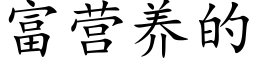 富营养的